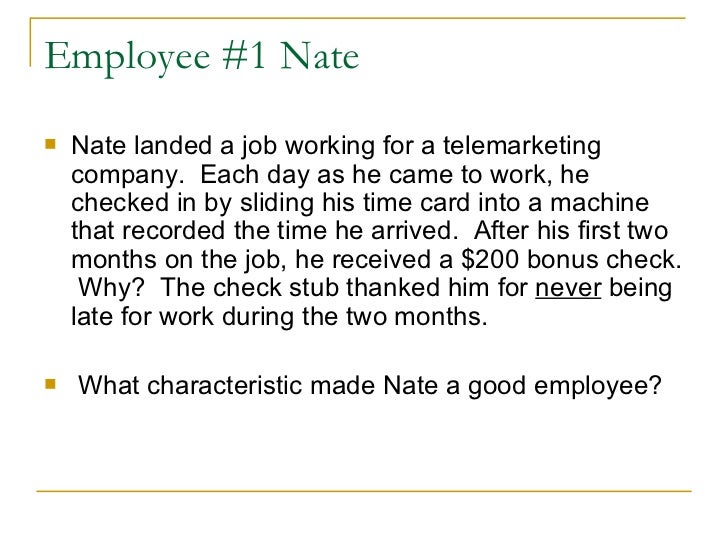 Employee #1 Nate

Nate landed a job working for a telemarketing company. Each day as he came to work, he checked in by sliding his time card into a machine that recorded the time he arrived. After his first two months on the job, he received a \$200 bonus check. Why? The check stub thanked him for never being late for work during the two months.

What characteristic made Nate a good employee?